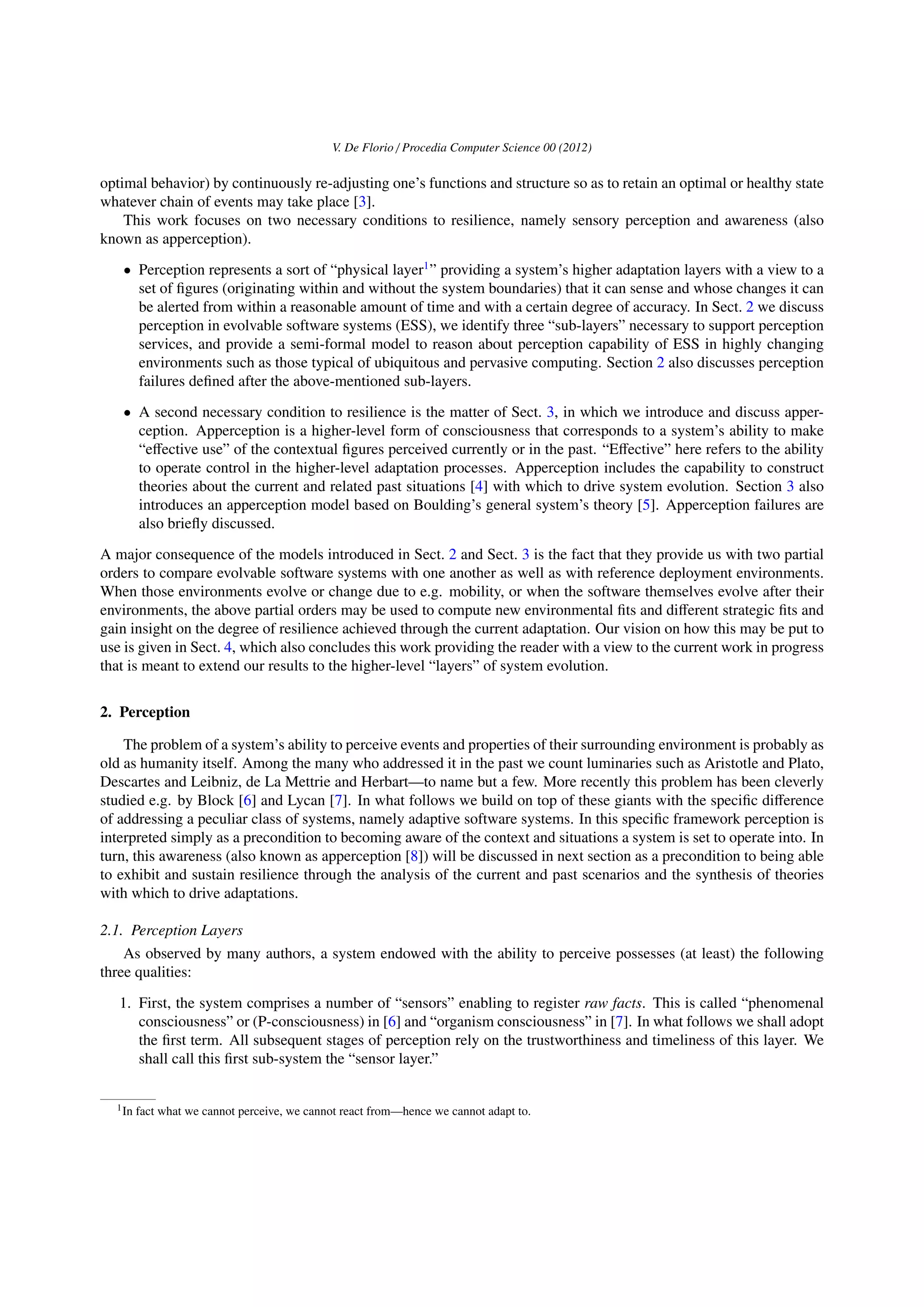 V. De Florio / Procedia Computer Science 00 (2012)

optimal behavior) by continuously re-adjusting one's functions and structure so as to retain an optimal or healthy state whatever chain of events may take place [3].

This work focuses on two necessary conditions to resilience, namely sensory perception and awareness (also known as apperception).

• Perception represents a sort of "physical layer$^1$" providing a system's higher adaptation layers with a view to a set of figures (originating within and without the system boundaries) that it can sense and whose changes it can be alerted from within a reasonable amount of time and with a certain degree of accuracy. In Sect. 2 we discuss perception in evolvable software systems (ESS), we identify three "sub-layers" necessary to support perception services, and provide a semi-formal model to reason about perception capability of ESS in highly changing environments such as those typical of ubiquitous and pervasive computing. Section 2 also discusses perception failures defined after the above-mentioned sub-layers.

• A second necessary condition to resilience is the matter of Sect. 3, in which we introduce and discuss apperception. Apperception is a higher-level form of consciousness that corresponds to a system's ability to make "effective use" of the contextual figures perceived currently or in the past. "Effective" here refers to the ability to operate control in the higher-level adaptation processes. Apperception includes the capability to construct theories about the current and related past situations [4] with which to drive system evolution. Section 3 also introduces an apperception model based on Boulding's general system's theory [5]. Apperception failures are also briefly discussed.

A major consequence of the models introduced in Sect. 2 and Sect. 3 is the fact that they provide us with two partial orders to compare evolvable software systems with one another as well as with reference deployment environments. When those environments evolve or change due to e.g. mobility, or when the software themselves evolve after their environments, the above partial orders may be used to compute new environmental fits and different strategic fits and gain insight on the degree of resilience achieved through the current adaptation. Our vision on how this may be put to use is given in Sect. 4, which also concludes this work providing the reader with a view to the current work in progress that is meant to extend our results to the higher-level "layers" of system evolution.

2. Perception

The problem of a system's ability to perceive events and properties of their surrounding environment is probably as old as humanity itself. Among the many who addressed it in the past we count luminaries such as Aristotle and Plato, Descartes and Leibniz, de La Mettrie and Herbart—to name but a few. More recently this problem has been cleverly studied e.g. by Block [6] and Lycan [7]. In what follows we build on top of these giants with the specific difference of addressing a peculiar class of systems, namely adaptive software systems. In this specific framework perception is interpreted simply as a precondition to becoming aware of the context and situations a system is set to operate into. In turn, this awareness (also known as apperception [8]) will be discussed in next section as a precondition to being able to exhibit and sustain resilience through the analysis of the current and past scenarios and the synthesis of theories with which to drive adaptations.

2.1. Perception Layers

As observed by many authors, a system endowed with the ability to perceive possesses (at least) the following three qualities:

1. First, the system comprises a number of "sensors" enabling to register raw facts. This is called "phenomenal consciousness" or (P-consciousness) in [6] and "organism consciousness" in [7]. In what follows we shall adopt the first term. All subsequent stages of perception rely on the trustworthiness and timeliness of this layer. We shall call this first sub-system the "sensor layer."

$^1$In fact what we cannot perceive, we cannot react from—hence we cannot adapt to.